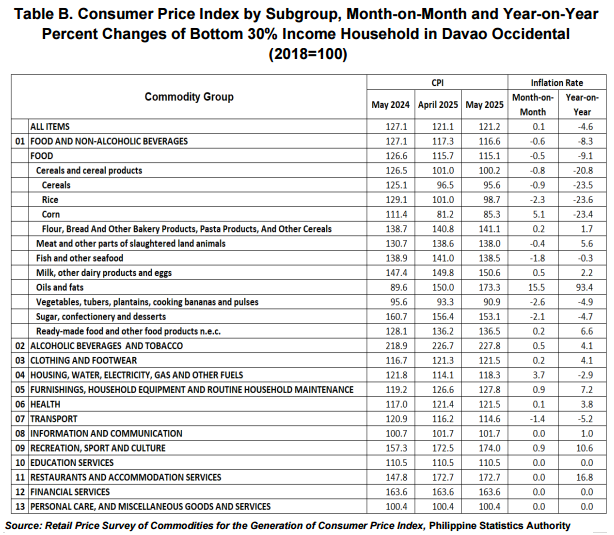 Table B. Consumer Price Index by Subgroup, Month-on-Month and Year-on-Year Percent Changes of Bottom 30% Income Household in Davao Occidental (2018=100)

| | Commodity Group | CPI May 2024 | CPI April 2025 | CPI May 2025 | Inflation Rate Month-on-Month | Inflation Rate Year-on-Year |
|---|---|---|---|---|---|---|
| | ALL ITEMS | 127.1 | 121.1 | 121.2 | 0.1 | -4.6 |
| 01 | FOOD AND NON-ALCOHOLIC BEVERAGES | 127.1 | 117.3 | 116.6 | -0.6 | -8.3 |
| | FOOD | 126.6 | 115.7 | 115.1 | -0.5 | -9.1 |
| | Cereals and cereal products | 126.5 | 101.0 | 100.2 | -0.8 | -20.8 |
| | Cereals | 125.1 | 96.5 | 95.6 | -0.9 | -23.5 |
| | Rice | 129.1 | 101.0 | 98.7 | -2.3 | -23.6 |
| | Corn | 111.4 | 81.2 | 85.3 | 5.1 | -23.4 |
| | Flour, Bread And Other Bakery Products, Pasta Products, And Other Cereals | 138.7 | 140.8 | 141.1 | 0.2 | 1.7 |
| | Meat and other parts of slaughtered land animals | 130.7 | 138.6 | 138.0 | -0.4 | 5.6 |
| | Fish and other seafood | 138.9 | 141.0 | 138.5 | -1.8 | -0.3 |
| | Milk, other dairy products and eggs | 147.4 | 149.8 | 150.6 | 0.5 | 2.2 |
| | Oils and fats | 89.6 | 150.0 | 173.3 | 15.5 | 93.4 |
| | Vegetables, tubers, plantains, cooking bananas and pulses | 95.6 | 93.3 | 90.9 | -2.6 | -4.9 |
| | Sugar, confectionery and desserts | 160.7 | 156.4 | 153.1 | -2.1 | -4.7 |
| | Ready-made food and other food products n.e.c. | 128.1 | 136.2 | 136.5 | 0.2 | 6.6 |
| 02 | ALCOHOLIC BEVERAGES AND TOBACCO | 218.9 | 226.7 | 227.8 | 0.5 | 4.1 |
| 03 | CLOTHING AND FOOTWEAR | 116.7 | 121.3 | 121.5 | 0.2 | 4.1 |
| 04 | HOUSING, WATER, ELECTRICITY, GAS AND OTHER FUELS | 121.8 | 114.1 | 118.3 | 3.7 | -2.9 |
| 05 | FURNISHINGS, HOUSEHOLD EQUIPMENT AND ROUTINE HOUSEHOLD MAINTENANCE | 119.2 | 126.6 | 127.8 | 0.9 | 7.2 |
| 06 | HEALTH | 117.0 | 121.4 | 121.5 | 0.1 | 3.8 |
| 07 | TRANSPORT | 120.9 | 116.2 | 114.6 | -1.4 | -5.2 |
| 08 | INFORMATION AND COMMUNICATION | 100.7 | 101.7 | 101.7 | 0.0 | 1.0 |
| 09 | RECREATION, SPORT AND CULTURE | 157.3 | 172.5 | 174.0 | 0.9 | 10.6 |
| 10 | EDUCATION SERVICES | 110.5 | 110.5 | 110.5 | 0.0 | 0.0 |
| 11 | RESTAURANTS AND ACCOMMODATION SERVICES | 147.8 | 172.7 | 172.7 | 0.0 | 16.8 |
| 12 | FINANCIAL SERVICES | 163.6 | 163.6 | 163.6 | 0.0 | 0.0 |
| 13 | PERSONAL CARE, AND MISCELLANEOUS GOODS AND SERVICES | 100.4 | 100.4 | 100.4 | 0.0 | 0.0 |

Source: Retail Price Survey of Commodities for the Generation of Consumer Price Index, Philippine Statistics Authority